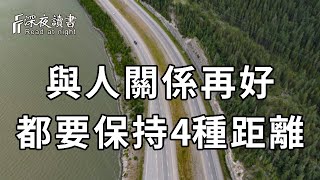 深夜讀書
Read at night

與人關係再好
都要保持4種距離